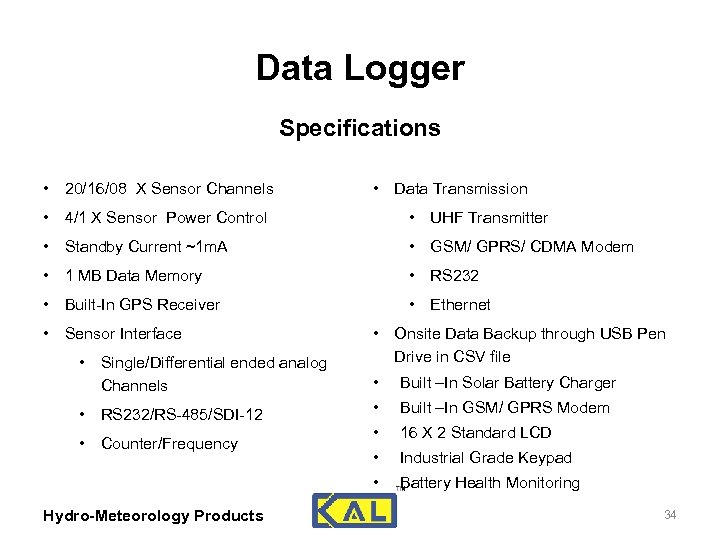 Data Logger

Specifications

• 20/16/08 X Sensor Channels
• 4/1 X Sensor Power Control
• Standby Current ~1mA
• 1 MB Data Memory
• Built-In GPS Receiver
• Sensor Interface
  • Single/Differential ended analog Channels
  • RS232/RS-485/SDI-12
  • Counter/Frequency

• Data Transmission
  • UHF Transmitter
  • GSM/ GPRS/ CDMA Modem
  • RS232
  • Ethernet
• Onsite Data Backup through USB Pen Drive in CSV file
• Built –In Solar Battery Charger
• Built –In GSM/ GPRS Modem
• 16 X 2 Standard LCD
• Industrial Grade Keypad
• Battery Health Monitoring

Hydro-Meteorology Products

KAL TM

34